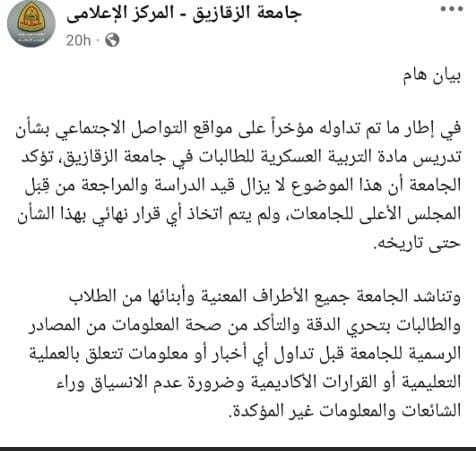 جامعة الزقازيق - المركز الإعلامى
20h ·

بيان هام

في إطار ما تم تداوله مؤخراً على مواقع التواصل الاجتماعي بشأن تدريس مادة التربية العسكرية للطالبات في جامعة الزقازيق، تؤكد الجامعة أن هذا الموضوع لا يزال قيد الدراسة والمراجعة من قِبَل المجلس الأعلى للجامعات، ولم يتم اتخاذ أي قرار نهائي بهذا الشأن حتى تاريخه.

وتناشد الجامعة جميع الأطراف المعنية وأبنائها من الطلاب والطالبات بتحري الدقة والتأكد من صحة المعلومات من المصادر الرسمية للجامعة قبل تداول أي أخبار أو معلومات تتعلق بالعملية التعليمية أو القرارات الأكاديمية وضرورة عدم الانسياق وراء الشائعات والمعلومات غير المؤكدة.